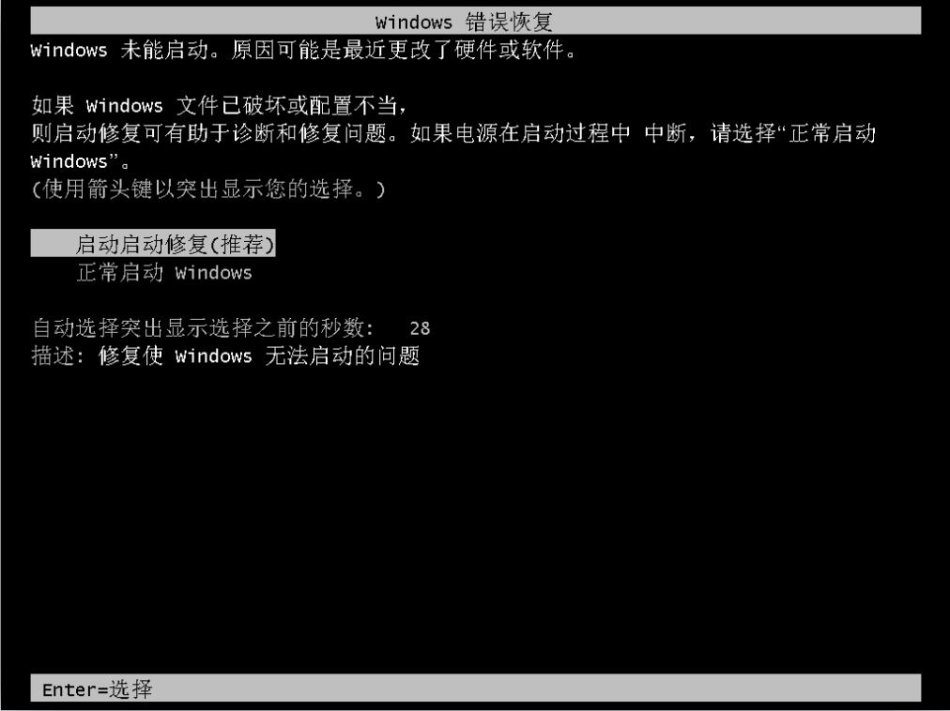 Windows 错误恢复

Windows 未能启动。原因可能是最近更改了硬件或软件。

如果 Windows 文件已破坏或配置不当，则启动修复可有助于诊断和修复问题。如果电源在启动过程中 中断，请选择“正常启动 Windows”。
(使用箭头键以突出显示您的选择。)

启动启动修复(推荐)
正常启动 Windows

自动选择突出显示选择之前的秒数: 28
描述: 修复使 Windows 无法启动的问题

Enter=选择